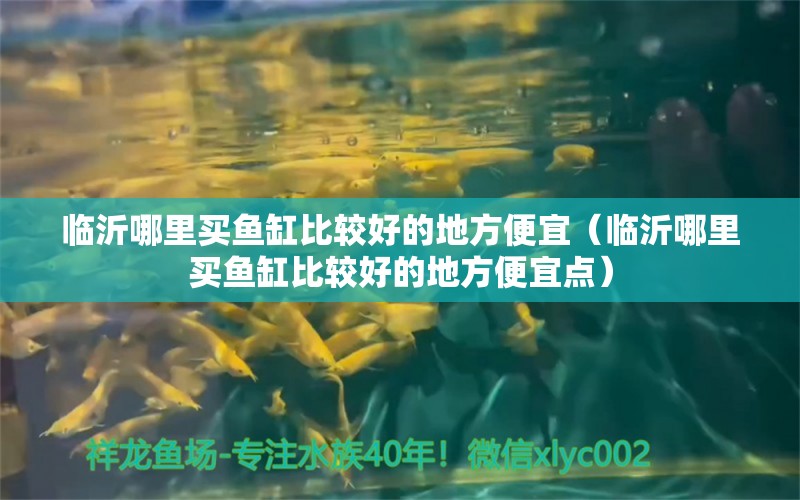 临沂哪里买鱼缸比较好的地方便宜（临沂哪里买鱼缸比较好的地方便宜点）

祥龙鱼场-专注水族40年！微信xlyc002